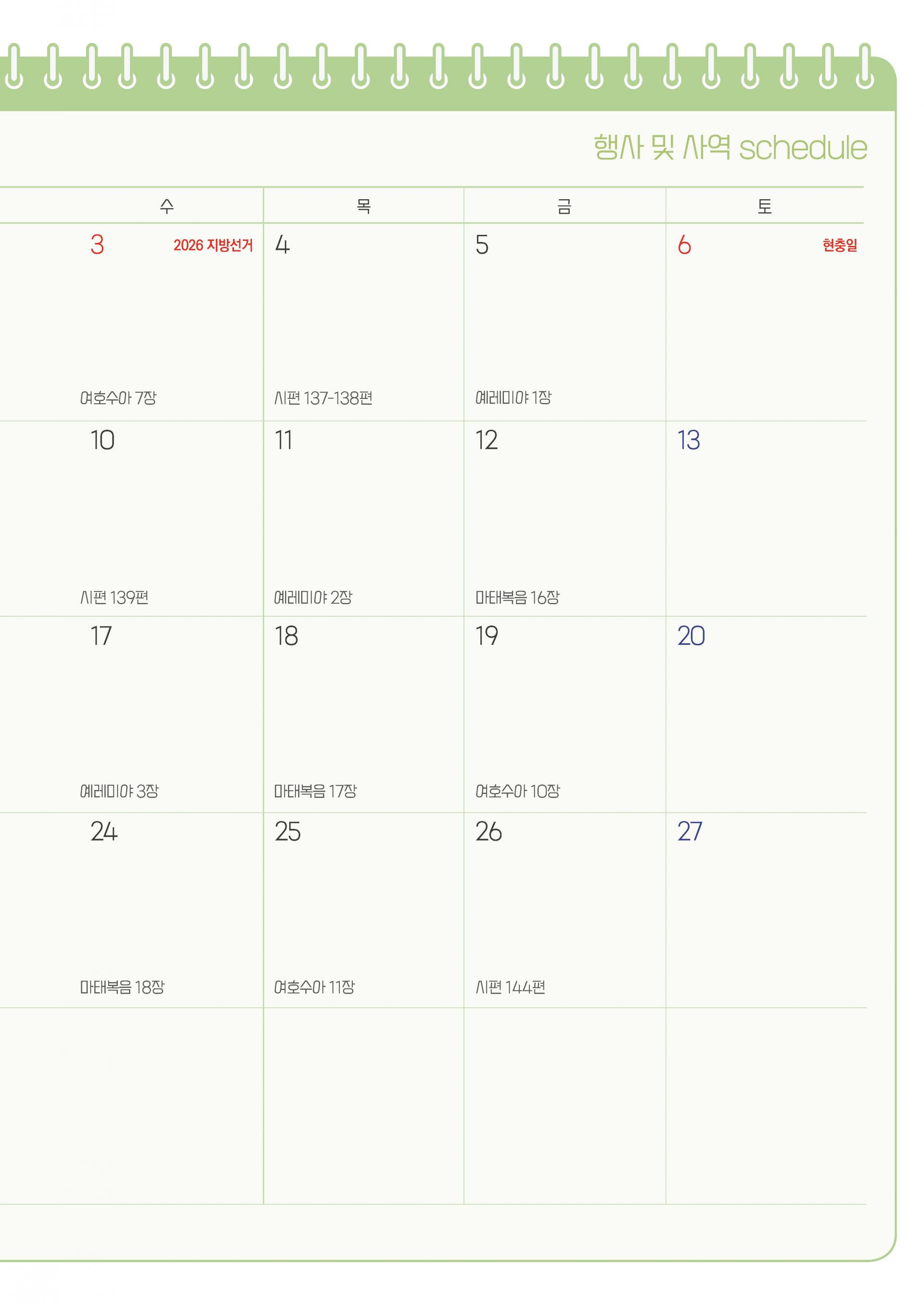 행사 및 사역 schedule

| 수 | 목 | 금 | 토 |
|---|---|---|---|
| 3 2026 지방선거 여호수아 7장 | 4 시편 137-138편 | 5 예레미야 1장 | 6 현충일 |
| 10 시편 139편 | 11 예레미야 2장 | 12 마태복음 16장 | 13 |
| 17 예레미야 3장 | 18 마태복음 17장 | 19 여호수아 10장 | 20 |
| 24 마태복음 18장 | 25 여호수아 11장 | 26 시편 144편 | 27 |
| | | | |